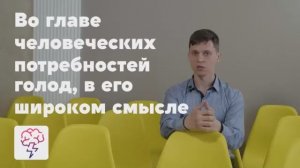 Во главе человеческих потребностей голод, в его широком смысле